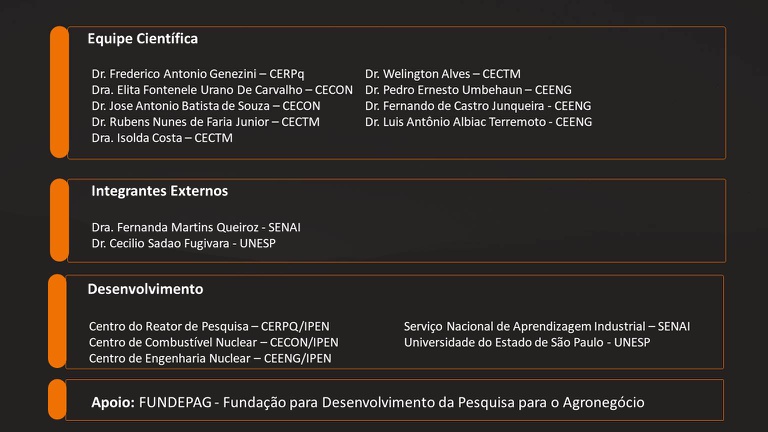 Equipe Científica

Dr. Frederico Antonio Genezini – CERPq
Dra. Elita Fontenele Urano De Carvalho – CECON
Dr. Jose Antonio Batista de Souza – CECON
Dr. Rubens Nunes de Faria Junior – CECTM
Dra. Isolda Costa – CECTM

Dr. Welington Alves – CECTM
Dr. Pedro Ernesto Umbehaun – CEENG
Dr. Fernando de Castro Junqueira - CEENG
Dr. Luis Antônio Albiac Terremoto - CEENG

Integrantes Externos

Dra. Fernanda Martins Queiroz - SENAI
Dr. Cecilio Sadao Fugivara - UNESP

Desenvolvimento

Centro do Reator de Pesquisa – CERPQ/IPEN
Centro de Combustível Nuclear – CECON/IPEN
Centro de Engenharia Nuclear – CEENG/IPEN

Serviço Nacional de Aprendizagem Industrial – SENAI
Universidade do Estado de São Paulo - UNESP

Apoio: FUNDEPAG - Fundação para Desenvolvimento da Pesquisa para o Agronegócio